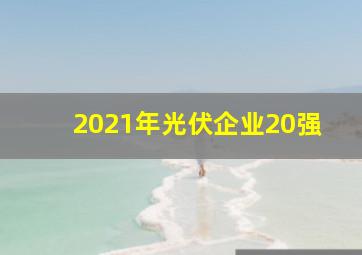 2021年光伏企业20强